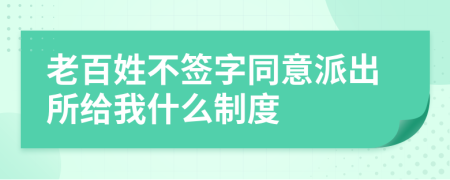 老百姓不签字同意派出所给我什么制度